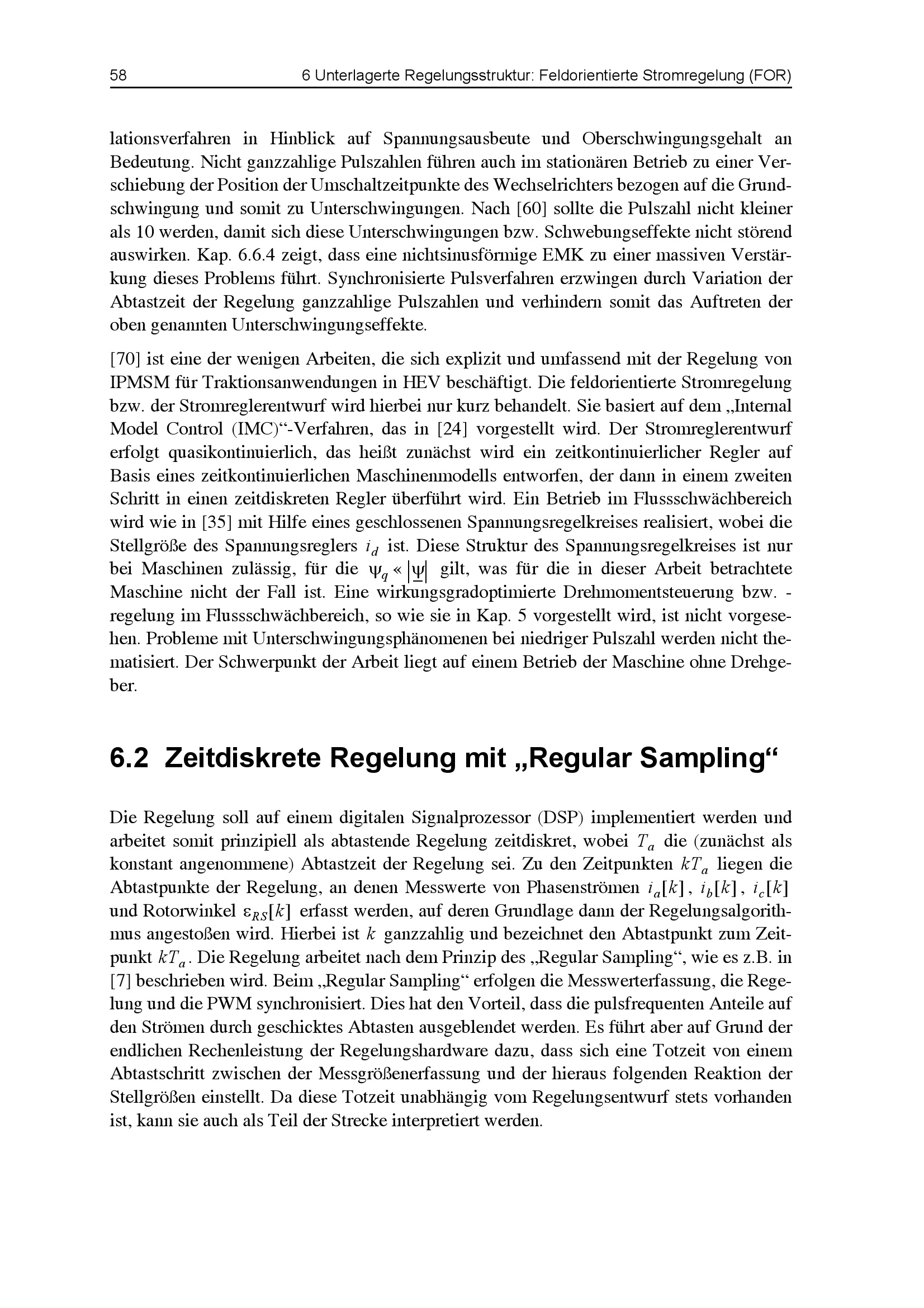 58 6 Unterlagerte Regelungsstruktur: Feldorientierte Stromregelung (FOR)

lationsverfahren in Hinblick auf Spannungsausbeute und Oberschwingungsgehalt an Bedeutung. Nicht ganzzahlige Pulszahlen führen auch im stationären Betrieb zu einer Verschiebung der Position der Umschaltzeitpunkte des Wechselrichters bezogen auf die Grundschwingung und somit zu Unterschwingungen. Nach [60] sollte die Pulszahl nicht kleiner als 10 werden, damit sich diese Unterschwingungen bzw. Schwebungseffekte nicht störend auswirken. Kap. 6.6.4 zeigt, dass eine nichtsinusförmige EMK zu einer massiven Verstärkung dieses Problems führt. Synchronisierte Pulsverfahren erzwingen durch Variation der Abtastzeit der Regelung ganzzahlige Pulszahlen und verhindern somit das Auftreten der oben genannten Unterschwingungseffekte.

[70] ist eine der wenigen Arbeiten, die sich explizit und umfassend mit der Regelung von IPMSM für Traktionsanwendungen in HEV beschäftigt. Die feldorientierte Stromregelung bzw. der Stromreglerentwurf wird hierbei nur kurz behandelt. Sie basiert auf dem „Internal Model Control (IMC)“-Verfahren, das in [24] vorgestellt wird. Der Stromreglerentwurf erfolgt quasikontinuierlich, das heißt zunächst wird ein zeitkontinuierlicher Regler auf Basis eines zeitkontinuierlichen Maschinenmodells entworfen, der dann in einem zweiten Schritt in einen zeitdiskreten Regler überführt wird. Ein Betrieb im Flussschwächbereich wird wie in [35] mit Hilfe eines geschlossenen Spannungsregelkreises realisiert, wobei die Stellgröße des Spannungsreglers $i_d$ ist. Diese Struktur des Spannungsregelkreises ist nur bei Maschinen zulässig, für die $\psi_q \ll |\underline{\psi}|$ gilt, was für die in dieser Arbeit betrachtete Maschine nicht der Fall ist. Eine wirkungsgradoptimierte Drehmomentsteuerung bzw. -regelung im Flussschwächbereich, so wie sie in Kap. 5 vorgestellt wird, ist nicht vorgesehen. Probleme mit Unterschwingungsphänomenen bei niedriger Pulszahl werden nicht thematisiert. Der Schwerpunkt der Arbeit liegt auf einem Betrieb der Maschine ohne Drehgeber.

6.2 Zeitdiskrete Regelung mit „Regular Sampling“

Die Regelung soll auf einem digitalen Signalprozessor (DSP) implementiert werden und arbeitet somit prinzipiell als abtastende Regelung zeitdiskret, wobei $T_a$ die (zunächst als konstant angenommene) Abtastzeit der Regelung sei. Zu den Zeitpunkten $kT_a$ liegen die Abtastpunkte der Regelung, an denen Messwerte von Phasenströmen $i_a[k]$, $i_b[k]$, $i_c[k]$ und Rotorwinkel $\varepsilon_{RS}[k]$ erfasst werden, auf deren Grundlage dann der Regelungsalgorithmus angestoßen wird. Hierbei ist $k$ ganzzahlig und bezeichnet den Abtastpunkt zum Zeitpunkt $kT_a$. Die Regelung arbeitet nach dem Prinzip des „Regular Sampling“, wie es z.B. in [7] beschrieben wird. Beim „Regular Sampling“ erfolgen die Messwerterfassung, die Regelung und die PWM synchronisiert. Dies hat den Vorteil, dass die pulsfrequenten Anteile auf den Strömen durch geschicktes Abtasten ausgeblendet werden. Es führt aber auf Grund der endlichen Rechenleistung der Regelungshardware dazu, dass sich eine Totzeit von einem Abtastschritt zwischen der Messgrößenerfassung und der hieraus folgenden Reaktion der Stellgrößen einstellt. Da diese Totzeit unabhängig vom Regelungsentwurf stets vorhanden ist, kann sie auch als Teil der Strecke interpretiert werden.